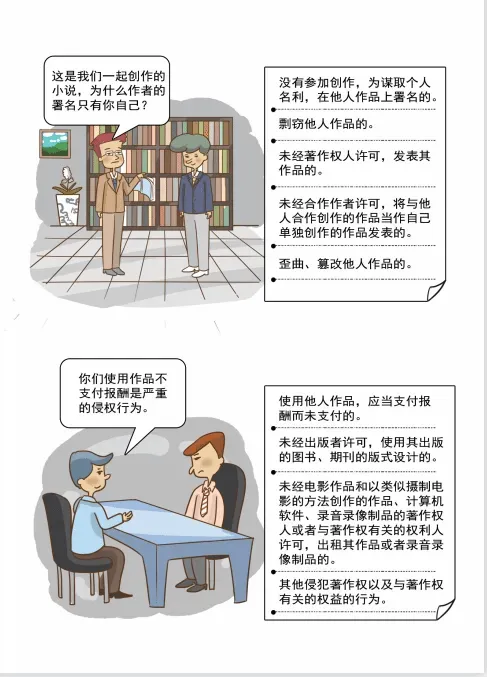 这是我们一起创作的小说，为什么作者的署名只有你自己？

没有参加创作，为谋取个人名利，在他人作品上署名的。

剽窃他人作品的。

未经著作权人许可，发表其作品的。

未经合作作者许可，将与他人合作创作的作品当作自己单独创作的作品发表的。

歪曲、篡改他人作品的。

你们使用作品不支付报酬是严重的侵权行为。

使用他人作品，应当支付报酬而未支付的。

未经出版者许可，使用其出版的图书、期刊的版式设计的。

未经电影作品和以类似摄制电影的方法创作的作品、计算机软件、录音录像制品的著作权人或者与著作权有关的权利人许可，出租其作品或者录音录像制品的。

其他侵犯著作权以及与著作权有关的权益的行为。